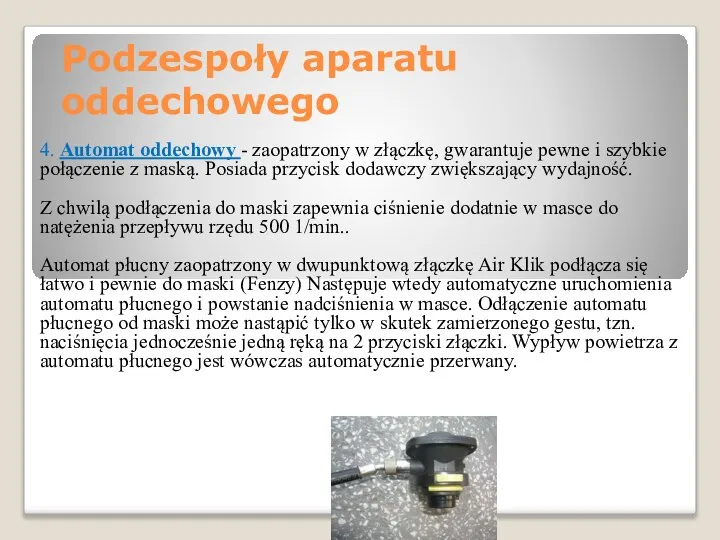 Podzespoły aparatu oddechowego

4. Automat oddechowy - zaopatrzony w złączkę, gwarantuje pewne i szybkie połączenie z maską. Posiada przycisk dodawczy zwiększający wydajność.

Z chwilą podłączenia do maski zapewnia ciśnienie dodatnie w masce do natężenia przepływu rzędu 500 1/min..

Automat płucny zaopatrzony w dwupunktową złączkę Air Klik podłącza się łatwo i pewnie do maski (Fenzy) Następuje wtedy automatyczne uruchomienia automatu płucnego i powstanie nadciśnienia w masce. Odłączenie automatu płucnego od maski może nastąpić tylko w skutek zamierzonego gestu, tzn. naciśnięcia jednocześnie jedną ręką na 2 przyciski złączki. Wypływ powietrza z automatu płucnego jest wówczas automatycznie przerwany.